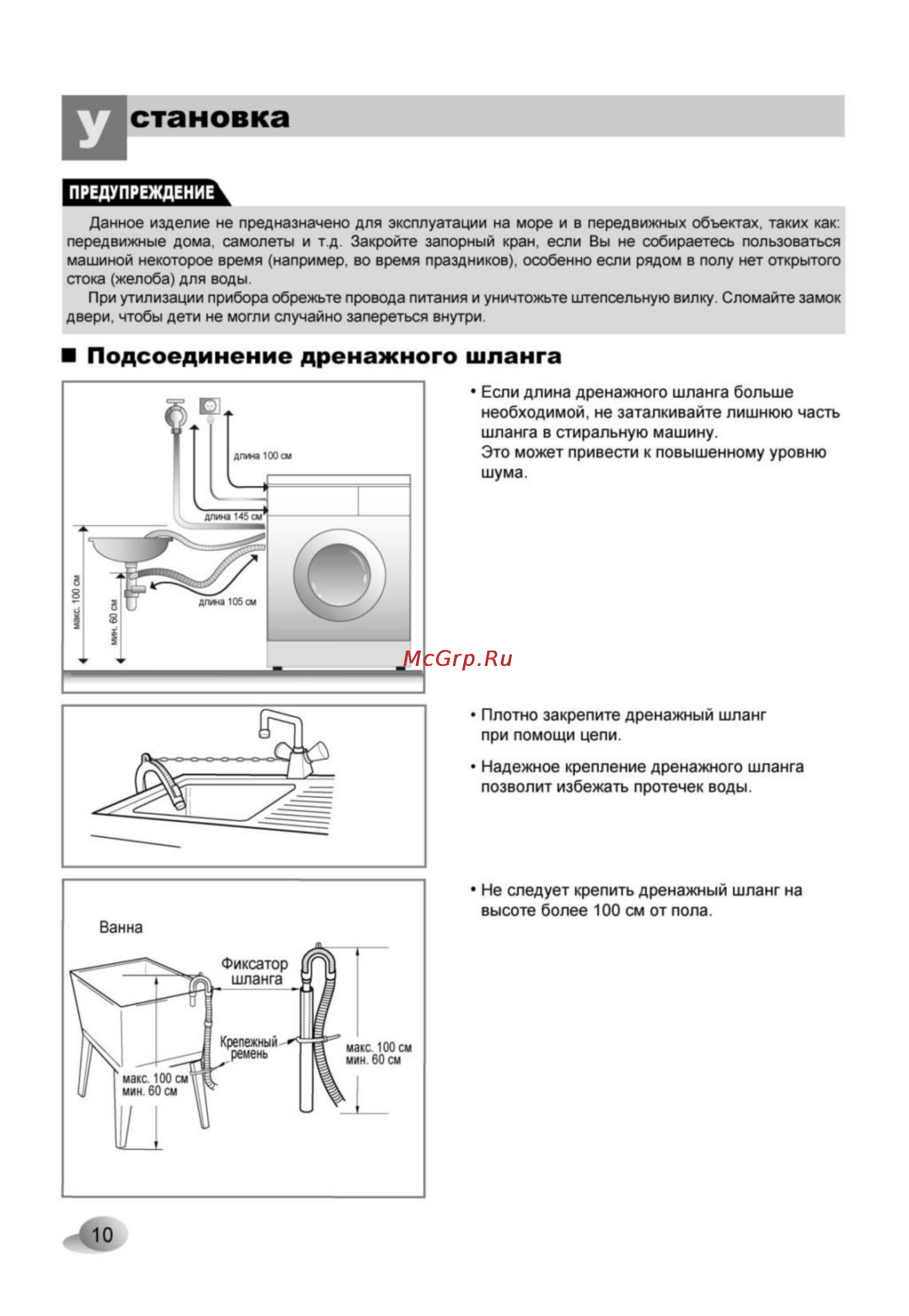 Установка

ПРЕДУПРЕЖДЕНИЕ

Данное изделие не предназначено для эксплуатации на море и в передвижных объектах, таких как: передвижные дома, самолеты и т.д. Закройте запорный кран, если Вы не собираетесь пользоваться машиной некоторое время (например, во время праздников), особенно если рядом в полу нет открытого стока (желоба) для воды.

При утилизации прибора обрежьте провода питания и уничтожьте штепсельную вилку. Сломайте замок двери, чтобы дети не могли случайно запереться внутри.

■ Подсоединение дренажного шланга

длина 100 см
длина 145 см
длина 105 см
макс. 100 см
мин. 60 см

• Если длина дренажного шланга больше необходимой, не заталкивайте лишнюю часть шланга в стиральную машину. Это может привести к повышенному уровню шума.

McGrp.Ru

• Плотно закрепите дренажный шланг при помощи цепи.

• Надежное крепление дренажного шланга позволит избежать протечек воды.

Ванна
Фиксатор шланга
Крепежный ремень
макс. 100 см
мин. 60 см
макс. 100 см
мин. 60 см

• Не следует крепить дренажный шланг на высоте более 100 см от пола.

10